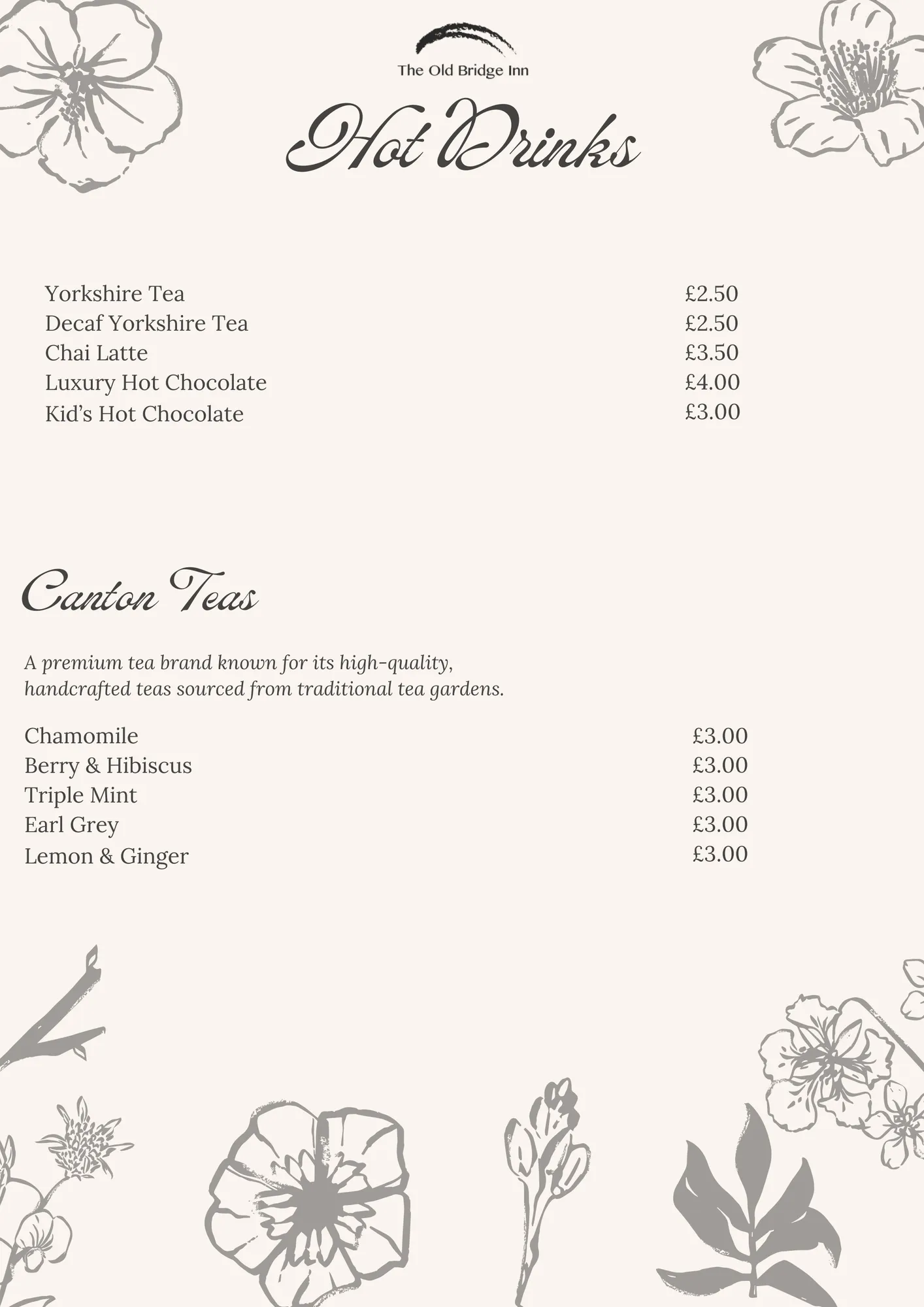 The Old Bridge Inn

Hot Drinks

| | |
|---|---|
| Yorkshire Tea | £2.50 |
| Decaf Yorkshire Tea | £2.50 |
| Chai Latte | £3.50 |
| Luxury Hot Chocolate | £4.00 |
| Kid's Hot Chocolate | £3.00 |

Canton Teas

A premium tea brand known for its high-quality, handcrafted teas sourced from traditional tea gardens.

| | |
|---|---|
| Chamomile | £3.00 |
| Berry & Hibiscus | £3.00 |
| Triple Mint | £3.00 |
| Earl Grey | £3.00 |
| Lemon & Ginger | £3.00 |